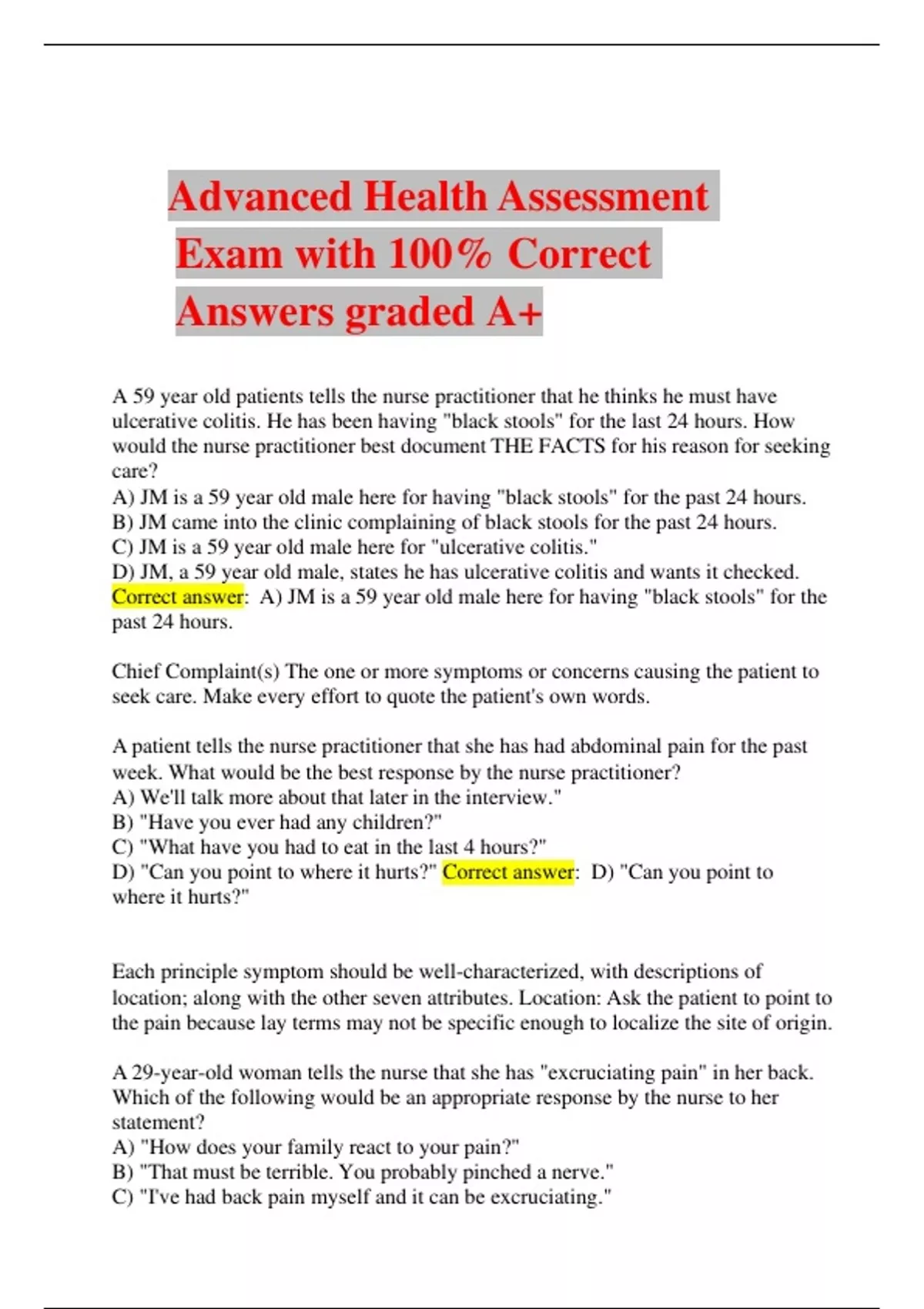 Advanced Health Assessment Exam with 100% Correct Answers graded A+

A 59 year old patients tells the nurse practitioner that he thinks he must have ulcerative colitis. He has been having "black stools" for the last 24 hours. How would the nurse practitioner best document THE FACTS for his reason for seeking care?
A) JM is a 59 year old male here for having "black stools" for the past 24 hours.
B) JM came into the clinic complaining of black stools for the past 24 hours.
C) JM is a 59 year old male here for "ulcerative colitis."
D) JM, a 59 year old male, states he has ulcerative colitis and wants it checked.
Correct answer: A) JM is a 59 year old male here for having "black stools" for the past 24 hours.

Chief Complaint(s) The one or more symptoms or concerns causing the patient to seek care. Make every effort to quote the patient's own words.

A patient tells the nurse practitioner that she has had abdominal pain for the past week. What would be the best response by the nurse practitioner?
A) We'll talk more about that later in the interview."
B) "Have you ever had any children?"
C) "What have you had to eat in the last 4 hours?"
D) "Can you point to where it hurts?" Correct answer: D) "Can you point to where it hurts?"

Each principle symptom should be well-characterized, with descriptions of location; along with the other seven attributes. Location: Ask the patient to point to the pain because lay terms may not be specific enough to localize the site of origin.

A 29-year-old woman tells the nurse that she has "excruciating pain" in her back. Which of the following would be an appropriate response by the nurse to her statement?
A) "How does your family react to your pain?"
B) "That must be terrible. You probably pinched a nerve."
C) "I've had back pain myself and it can be excruciating."